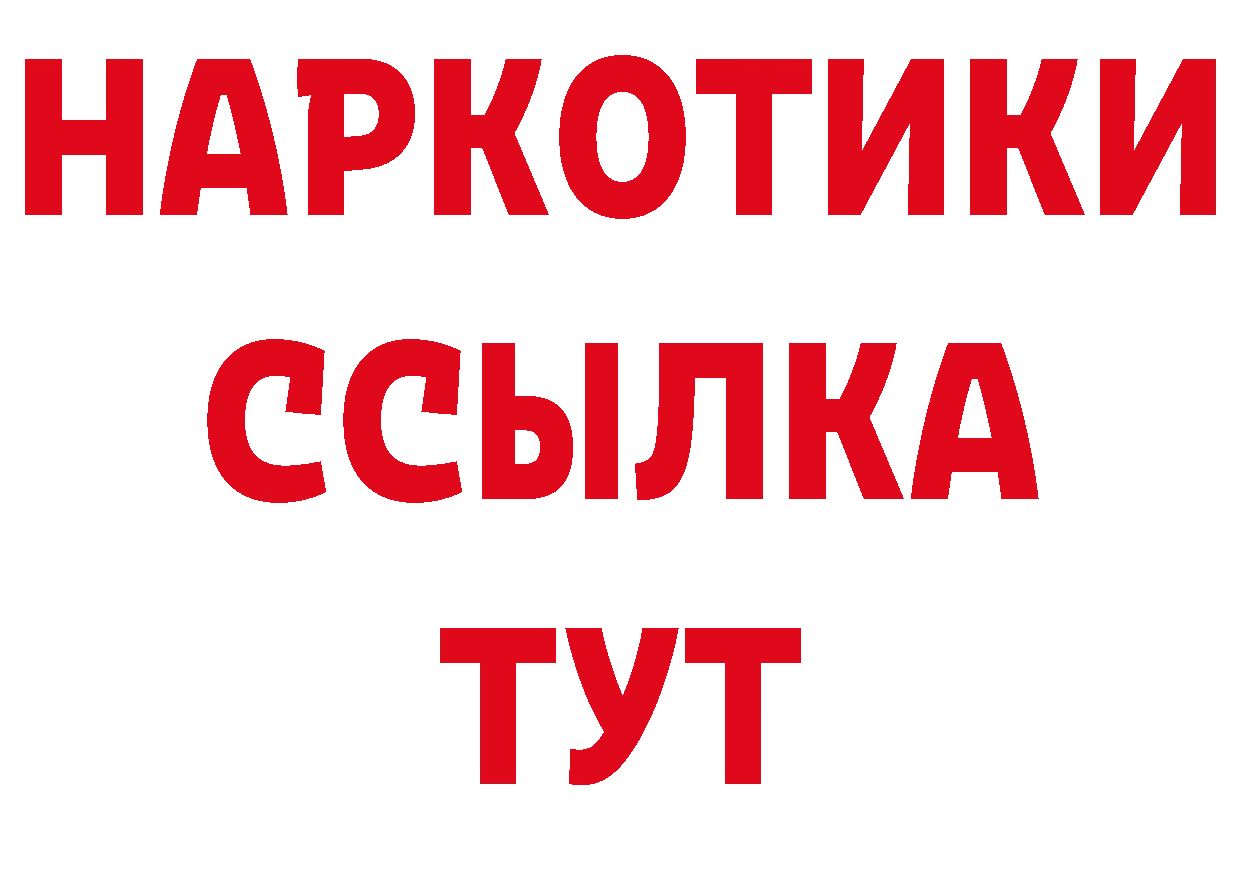 НАРКОТИКИ
ССЫЛКА
ТУТ